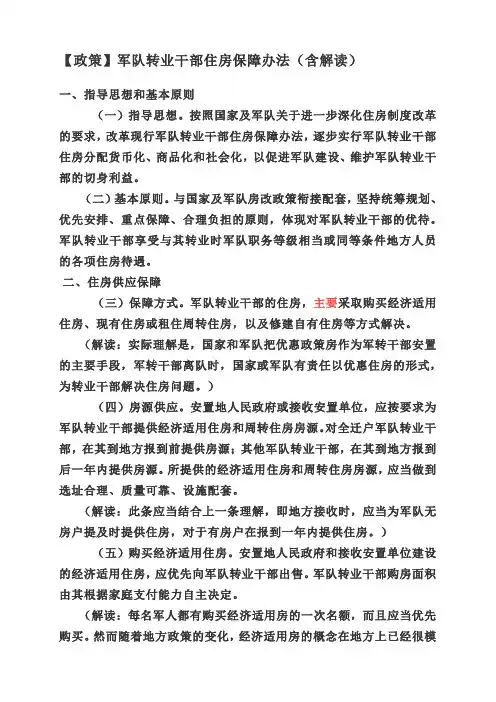 【政策】军队转业干部住房保障办法（含解读）

一、指导思想和基本原则

（一）指导思想。按照国家及军队关于进一步深化住房制度改革的要求，改革现行军队转业干部住房保障办法，逐步实行军队转业干部住房分配货币化、商品化和社会化，以促进军队建设、维护军队转业干部的切身利益。

（二）基本原则。与国家及军队房改政策衔接配套，坚持统筹规划、优先安排、重点保障、合理负担的原则，体现对军队转业干部的优待。军队转业干部享受与其转业时军队职务等级相当或同等条件地方人员的各项住房待遇。

二、住房供应保障

（三）保障方式。军队转业干部的住房，主要采取购买经济适用住房、现有住房或租住周转住房，以及修建自有住房等方式解决。

（解读：实际理解是，国家和军队把优惠政策房作为军转干部安置的主要手段，军转干部离队时，国家或军队有责任以优惠住房的形式，为转业干部解决住房问题。）

（四）房源供应。安置地人民政府或接收安置单位，应按要求为军队转业干部提供经济适用住房和周转住房房源。对全迁户军队转业干部，在其到地方报到前提供房源；其他军队转业干部，在其到地方报到后一年内提供房源。所提供的经济适用住房和周转住房房源，应当做到选址合理、质量可靠、设施配套。

（解读：此条应当结合上一条理解，即地方接收时，应当为军队无房户提及时提供住房，对于有房户在报到一年内提供住房。）

（五）购买经济适用住房。安置地人民政府和接收安置单位建设的经济适用住房，应优先向军队转业干部出售。军队转业干部购房面积由其根据家庭支付能力自主决定。

（解读：每名军人都有购买经济适用房的一次名额，而且应当优先购买。然而随着地方政策的变化，经济适用房的概念在地方上已经很模